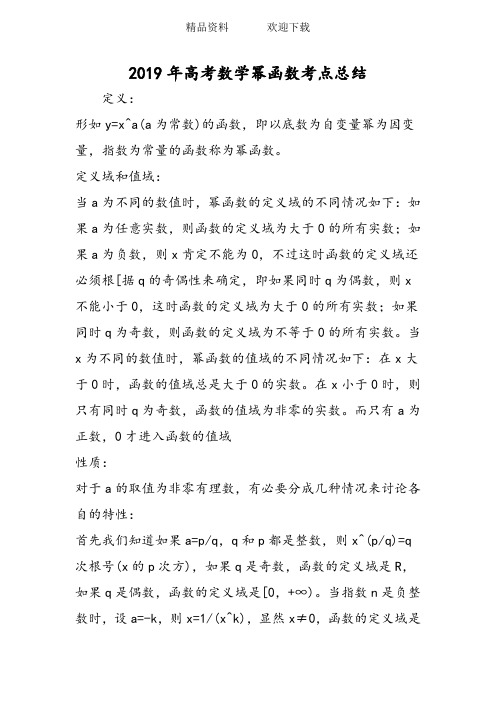 精品资料　　欢迎下载

2019年高考数学幂函数考点总结

定义：

形如 y=x^a(a 为常数)的函数，即以底数为自变量幂为因变量，指数为常量的函数称为幂函数。

定义域和值域：

当 a 为不同的数值时，幂函数的定义域的不同情况如下：如果 a 为任意实数，则函数的定义域为大于 0 的所有实数；如果 a 为负数，则 x 肯定不能为 0，不过这时函数的定义域还必须根[据 q 的奇偶性来确定，即如果同时 q 为偶数，则 x 不能小于 0，这时函数的定义域为大于 0 的所有实数；如果同时 q 为奇数，则函数的定义域为不等于 0 的所有实数。当 x 为不同的数值时，幂函数的值域的不同情况如下：在 x 大于 0 时，函数的值域总是大于 0 的实数。在 x 小于 0 时，则只有同时 q 为奇数，函数的值域为非零的实数。而只有 a 为正数，0 才进入函数的值域

性质：

对于 a 的取值为非零有理数，有必要分成几种情况来讨论各自的特性：

首先我们知道如果 a=p/q，q 和 p 都是整数，则 x^(p/q)=q 次根号(x 的 p 次方)，如果 q 是奇数，函数的定义域是 R，如果 q 是偶数，函数的定义域是[0，+∞)。当指数 n 是负整数时，设 a=-k，则 x=1/(x^k)，显然 x≠0，函数的定义域是